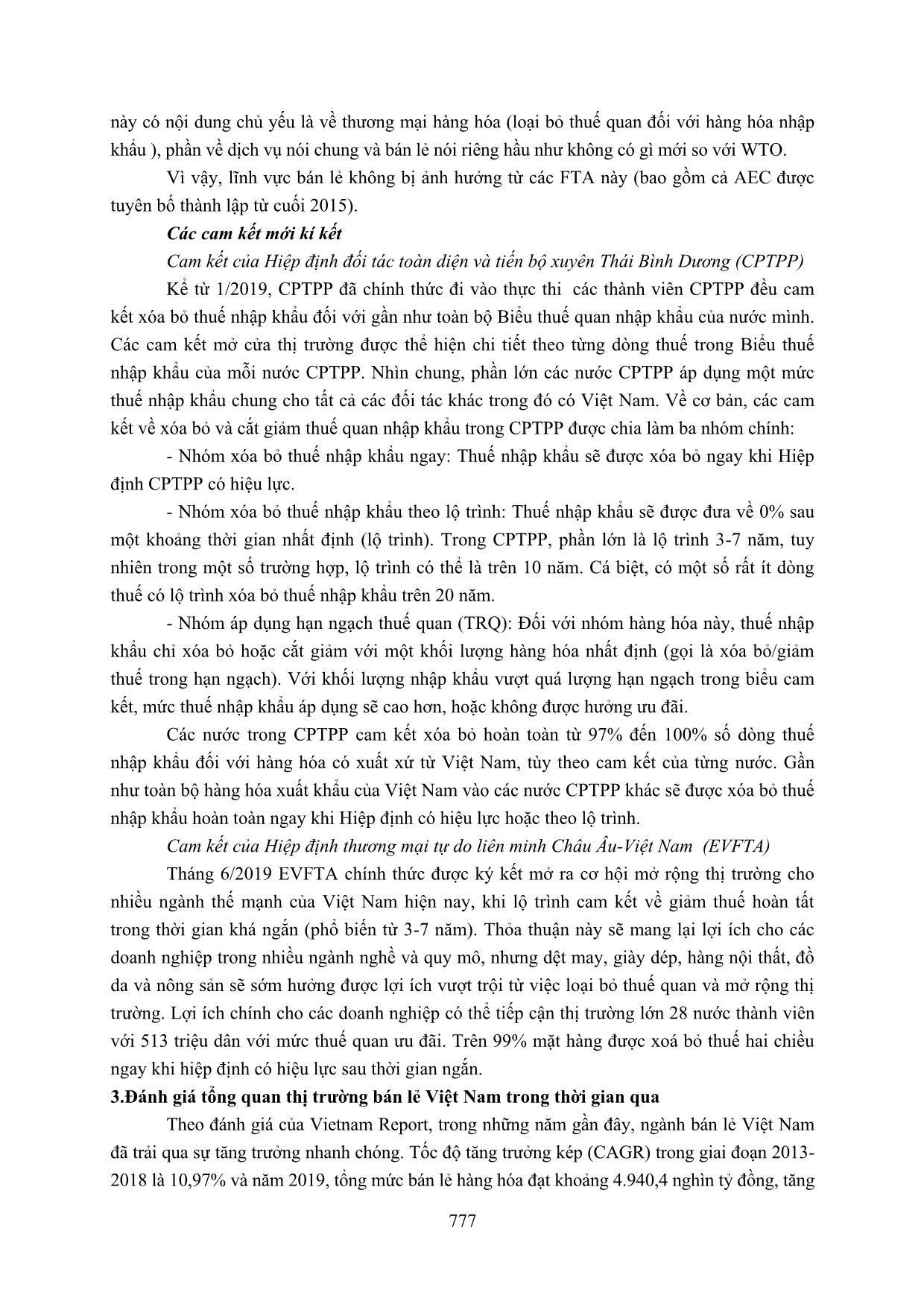 này có nội dung chủ yếu là về thương mại hàng hóa (loại bỏ thuế quan đối với hàng hóa nhập khẩu ), phần về dịch vụ nói chung và bán lẻ nói riêng hầu như không có gì mới so với WTO.

Vì vậy, lĩnh vực bán lẻ không bị ảnh hưởng từ các FTA này (bao gồm cả AEC được tuyên bố thành lập từ cuối 2015).

Các cam kết mới kí kết

Cam kết của Hiệp định đối tác toàn diện và tiến bộ xuyên Thái Bình Dương (CPTPP)

Kể từ 1/2019, CPTPP đã chính thức đi vào thực thi các thành viên CPTPP đều cam kết xóa bỏ thuế nhập khẩu đối với gần như toàn bộ Biểu thuế quan nhập khẩu của nước mình. Các cam kết mở cửa thị trường được thể hiện chi tiết theo từng dòng thuế trong Biểu thuế nhập khẩu của mỗi nước CPTPP. Nhìn chung, phần lớn các nước CPTPP áp dụng một mức thuế nhập khẩu chung cho tất cả các đối tác khác trong đó có Việt Nam. Về cơ bản, các cam kết về xóa bỏ và cắt giảm thuế quan nhập khẩu trong CPTPP được chia làm ba nhóm chính:

- Nhóm xóa bỏ thuế nhập khẩu ngay: Thuế nhập khẩu sẽ được xóa bỏ ngay khi Hiệp định CPTPP có hiệu lực.

- Nhóm xóa bỏ thuế nhập khẩu theo lộ trình: Thuế nhập khẩu sẽ được đưa về 0% sau một khoảng thời gian nhất định (lộ trình). Trong CPTPP, phần lớn là lộ trình 3-7 năm, tuy nhiên trong một số trường hợp, lộ trình có thể là trên 10 năm. Cá biệt, có một số rất ít dòng thuế có lộ trình xóa bỏ thuế nhập khẩu trên 20 năm.

- Nhóm áp dụng hạn ngạch thuế quan (TRQ): Đối với nhóm hàng hóa này, thuế nhập khẩu chỉ xóa bỏ hoặc cắt giảm với một khối lượng hàng hóa nhất định (gọi là xóa bỏ/giảm thuế trong hạn ngạch). Với khối lượng nhập khẩu vượt quá lượng hạn ngạch trong biểu cam kết, mức thuế nhập khẩu áp dụng sẽ cao hơn, hoặc không được hưởng ưu đãi.

Các nước trong CPTPP cam kết xóa bỏ hoàn toàn từ 97% đến 100% số dòng thuế nhập khẩu đối với hàng hóa có xuất xứ từ Việt Nam, tùy theo cam kết của từng nước. Gần như toàn bộ hàng hóa xuất khẩu của Việt Nam vào các nước CPTPP khác sẽ được xóa bỏ thuế nhập khẩu hoàn toàn ngay khi Hiệp định có hiệu lực hoặc theo lộ trình.

Cam kết của Hiệp định thương mại tự do liên minh Châu Âu-Việt Nam (EVFTA)

Tháng 6/2019 EVFTA chính thức được ký kết mở ra cơ hội mở rộng thị trường cho nhiều ngành thế mạnh của Việt Nam hiện nay, khi lộ trình cam kết về giảm thuế hoàn tất trong thời gian khá ngắn (phổ biến từ 3-7 năm). Thỏa thuận này sẽ mang lại lợi ích cho các doanh nghiệp trong nhiều ngành nghề và quy mô, nhưng dệt may, giày dép, hàng nội thất, đồ da và nông sản sẽ sớm hưởng được lợi ích vượt trội từ việc loại bỏ thuế quan và mở rộng thị trường. Lợi ích chính cho các doanh nghiệp có thể tiếp cận thị trường lớn 28 nước thành viên với 513 triệu dân với mức thuế quan ưu đãi. Trên 99% mặt hàng được xoá bỏ thuế hai chiều ngay khi hiệp định có hiệu lực sau thời gian ngắn.

3.Đánh giá tổng quan thị trường bán lẻ Việt Nam trong thời gian qua

Theo đánh giá của Vietnam Report, trong những năm gần đây, ngành bán lẻ Việt Nam đã trải qua sự tăng trưởng nhanh chóng. Tốc độ tăng trưởng kép (CAGR) trong giai đoạn 2013-2018 là 10,97% và năm 2019, tổng mức bán lẻ hàng hóa đạt khoảng 4.940,4 nghìn tỷ đồng, tăng

777